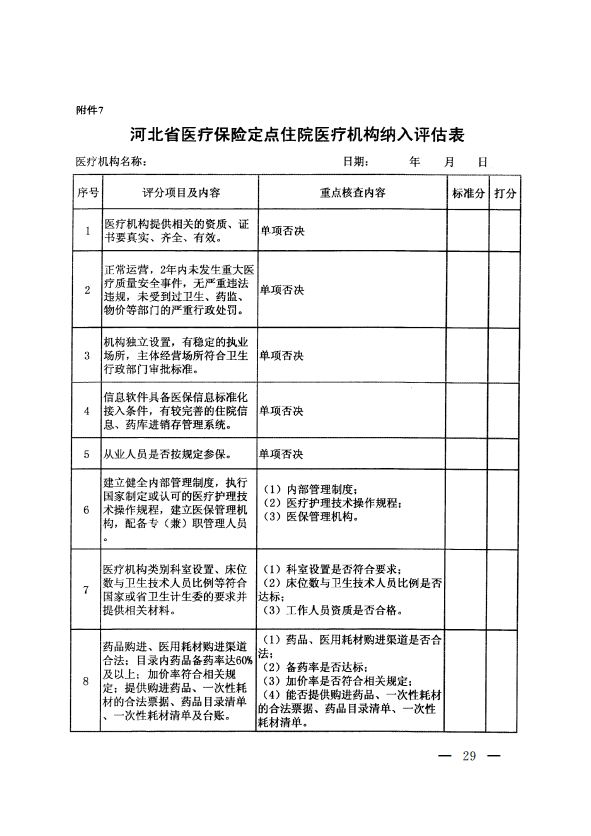 附件7

河北省医疗保险定点住院医疗机构纳入评估表

医疗机构名称：　　　　　　　　　　　日期：　　年　　月　　日

| 序号 | 评分项目及内容 | 重点核查内容 | 标准分 | 打分 |
|---|---|---|---|---|
| 1 | 医疗机构提供相关的资质、证书要真实、齐全、有效。 | 单项否决 | | |
| 2 | 正常运营，2年内未发生重大医疗质量安全事件，无严重违法违规，未受到过卫生、药监、物价等部门的严重行政处罚。 | 单项否决 | | |
| 3 | 机构独立设置，有稳定的执业场所，主体经营场所符合卫生行政部门审批标准。 | 单项否决 | | |
| 4 | 信息软件具备医保信息标准化接入条件，有较完善的住院信息、药库进销存管理系统。 | 单项否决 | | |
| 5 | 从业人员是否按规定参保。 | 单项否决 | | |
| 6 | 建立健全内部管理制度，执行国家制定或认可的医疗护理技术操作规程，建立医保管理机构，配备专（兼）职管理人员。 | （1）内部管理制度；（2）医疗护理技术操作规程；（3）医保管理机构。 | | |
| 7 | 医疗机构类别科室设置、床位数与卫生技术人员比例等符合国家或省卫生计生委的要求并提供相关材料。 | （1）科室设置是否符合要求；（2）床位数与卫生技术人员比例是否达标；（3）工作人员资质是否合格。 | | |
| 8 | 药品购进、医用耗材购进渠道合法；目录内药品备药率达60%及以上；加价率符合相关规定；提供购进药品、一次性耗材的合法票据、药品目录清单、一次性耗材清单及台账。 | （1）药品、医用耗材购进渠道是否合法；（2）备药率是否达标；（3）加价率是否符合相关规定；（4）能否提供购进药品、一次性耗材的合法票据、药品目录清单、一次性耗材清单。 | | |

— 29 —